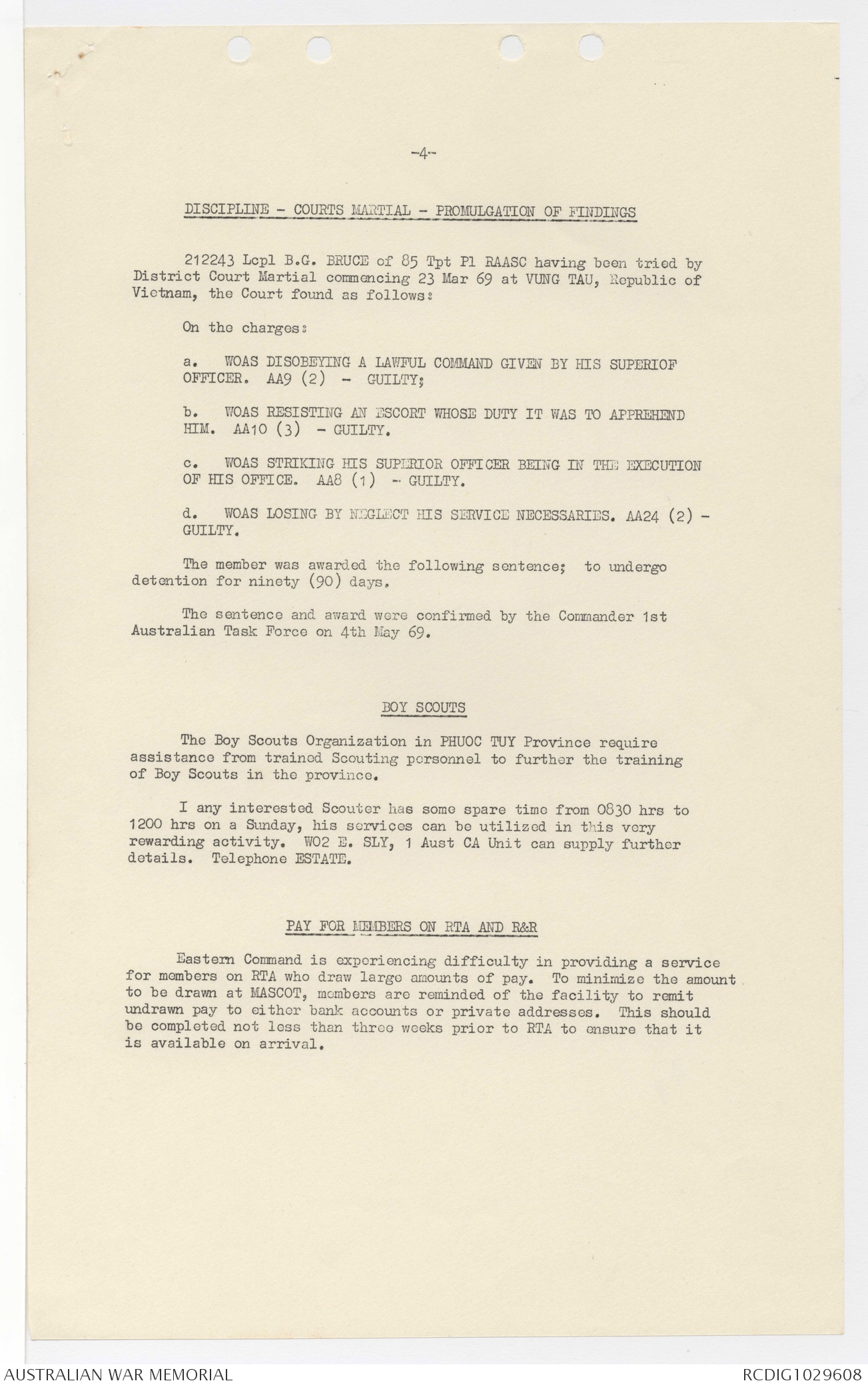 -4-

DISCIPLINE - COURTS MARTIAL - PROMULGATION OF FINDINGS

212243 Lcpl B.G. BRUCE of 85 Tpt Pl RAASC having been tried by District Court Martial commencing 23 Mar 69 at VUNG TAU, Republic of Vietnam, the Court found as follows:

On the charges:

a. WOAS DISOBEYING A LAWFUL COMMAND GIVEN BY HIS SUPERIOF OFFICER. AA9 (2) - GUILTY;

b. WOAS RESISTING AN ESCORT WHOSE DUTY IT WAS TO APPREHEND HIM. AA10 (3) - GUILTY.

c. WOAS STRIKING HIS SUPERIOR OFFICER BEING IN THE EXECUTION OF HIS OFFICE. AA8 (1) - GUILTY.

d. WOAS LOSING BY NEGLECT HIS SERVICE NECESSARIES. AA24 (2) - GUILTY.

The member was awarded the following sentence; to undergo detention for ninety (90) days.

The sentence and award were confirmed by the Commander 1st Australian Task Force on 4th May 69.

BOY SCOUTS

The Boy Scouts Organization in PHUOC TUY Province require assistance from trained Scouting personnel to further the training of Boy Scouts in the province.

I any interested Scouter has some spare time from 0830 hrs to 1200 hrs on a Sunday, his services can be utilized in this very rewarding activity. WO2 E. SLY, 1 Aust CA Unit can supply further details. Telephone ESTATE.

PAY FOR MEMBERS ON RTA AND R&R

Eastern Command is experiencing difficulty in providing a service for members on RTA who draw large amounts of pay. To minimize the amount to be drawn at MASCOT, members are reminded of the facility to remit undrawn pay to either bank accounts or private addresses. This should be completed not less than three weeks prior to RTA to ensure that it is available on arrival.

AUSTRALIAN WAR MEMORIAL

RCDIG1029608